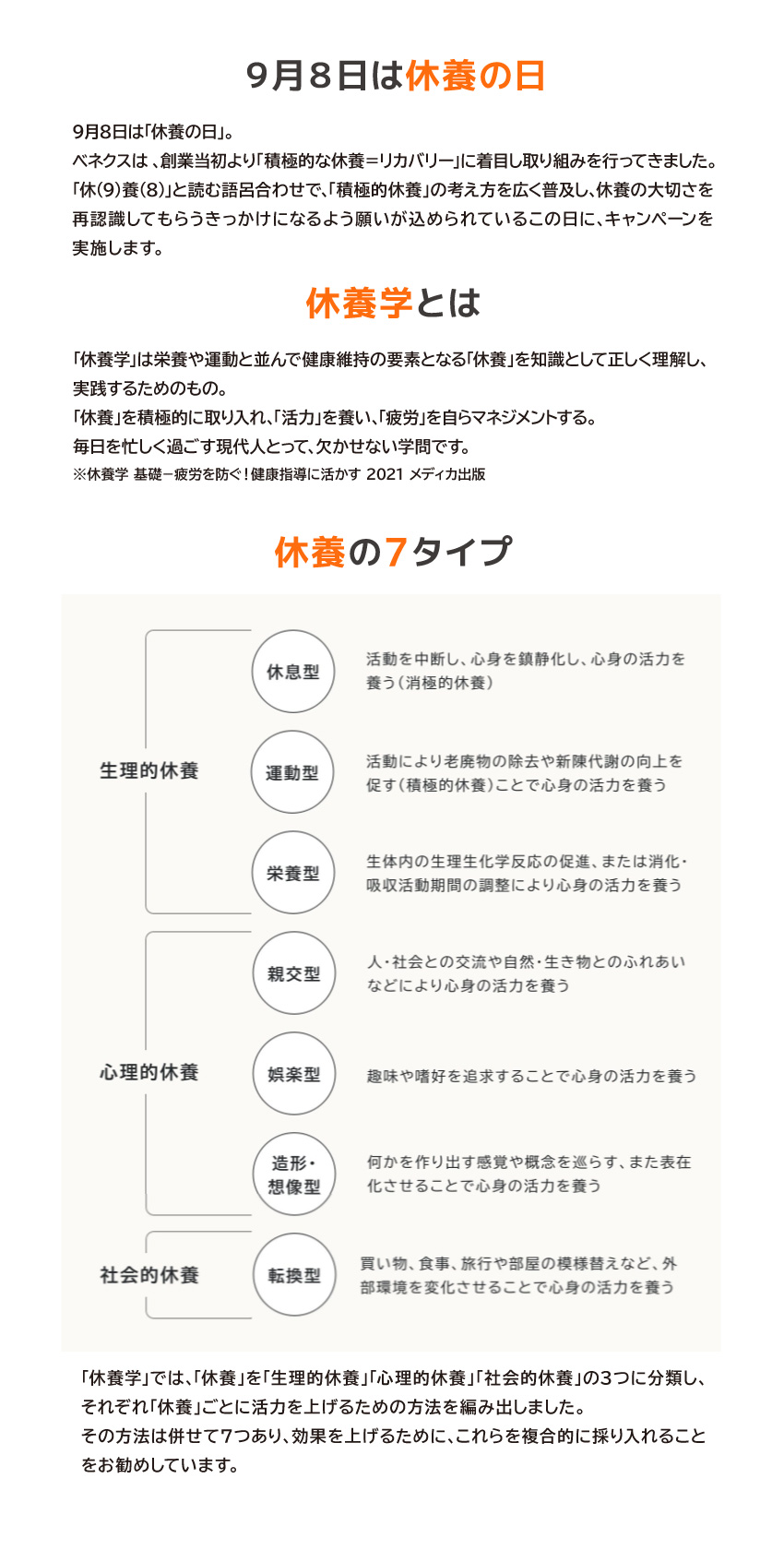 9月8日は休養の日

9月8日は「休養の日」。
ベネクスは、創業当初より「積極的な休養＝リカバリー」に着目し取り組みを行ってきました。
「休(9)養(8)」と読む語呂合わせで、「積極的休養」の考え方を広く普及し、休養の大切さを再認識してもらうきっかけになるよう願いが込められているこの日に、キャンペーンを実施します。

休養学とは

「休養学」は栄養や運動と並んで健康維持の要素となる「休養」を知識として正しく理解し、実践するためのもの。
「休養」を積極的に取り入れ、「活力」を養い、「疲労」を自らマネジメントする。
毎日を忙しく過ごす現代人とって、欠かせない学問です。
※休養学 基礎－疲労を防ぐ！健康指導に活かす 2021 メディカ出版

休養の7タイプ

生理的休養

休息型
活動を中断し、心身を鎮静化し、心身の活力を養う（消極的休養）

運動型
活動により老廃物の除去や新陳代謝の向上を促す（積極的休養）ことで心身の活力を養う

栄養型
生体内の生理生化学反応の促進、または消化・吸収活動期間の調整により心身の活力を養う

心理的休養

親交型
人・社会との交流や自然・生き物とのふれあいなどにより心身の活力を養う

娯楽型
趣味や嗜好を追求することで心身の活力を養う

造形・想像型
何かを作り出す感覚や概念を巡らす、また表在化させることで心身の活力を養う

社会的休養

転換型
買い物、食事、旅行や部屋の模様替えなど、外部環境を変化させることで心身の活力を養う

「休養学」では、「休養」を「生理的休養」「心理的休養」「社会的休養」の3つに分類し、それぞれ「休養」ごとに活力を上げるための方法を編み出しました。
その方法は併せて7つあり、効果を上げるために、これらを複合的に採り入れることをお勧めしています。